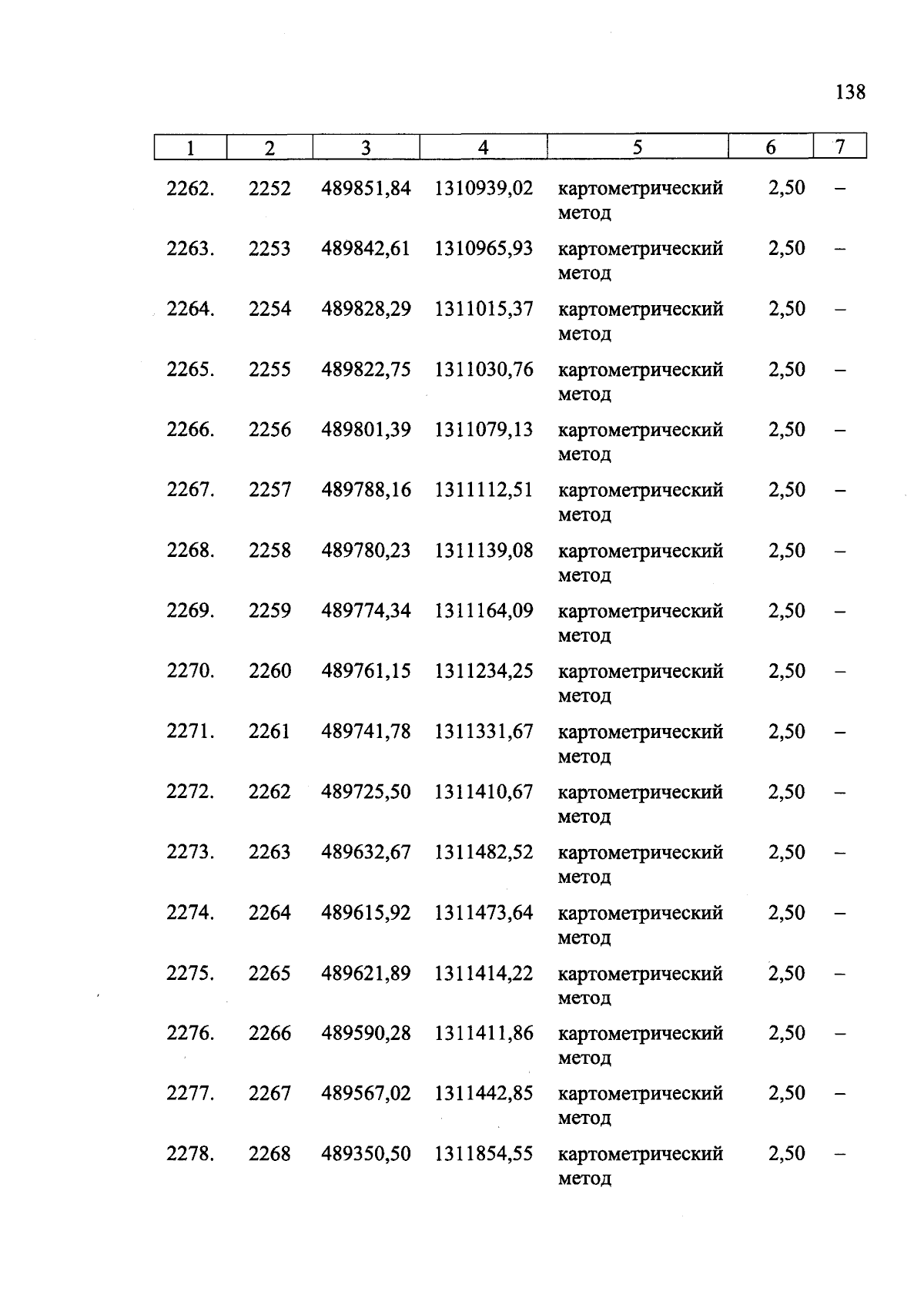 138

| 1 | 2 | 3 | 4 | 5 | 6 | 7 |
|---|---|---|---|---|---|---|
| 2262. | 2252 | 489851,84 | 1310939,02 | картометрический метод | 2,50 | – |
| 2263. | 2253 | 489842,61 | 1310965,93 | картометрический метод | 2,50 | – |
| 2264. | 2254 | 489828,29 | 1311015,37 | картометрический метод | 2,50 | – |
| 2265. | 2255 | 489822,75 | 1311030,76 | картометрический метод | 2,50 | – |
| 2266. | 2256 | 489801,39 | 1311079,13 | картометрический метод | 2,50 | – |
| 2267. | 2257 | 489788,16 | 1311112,51 | картометрический метод | 2,50 | – |
| 2268. | 2258 | 489780,23 | 1311139,08 | картометрический метод | 2,50 | – |
| 2269. | 2259 | 489774,34 | 1311164,09 | картометрический метод | 2,50 | – |
| 2270. | 2260 | 489761,15 | 1311234,25 | картометрический метод | 2,50 | – |
| 2271. | 2261 | 489741,78 | 1311331,67 | картометрический метод | 2,50 | – |
| 2272. | 2262 | 489725,50 | 1311410,67 | картометрический метод | 2,50 | – |
| 2273. | 2263 | 489632,67 | 1311482,52 | картометрический метод | 2,50 | – |
| 2274. | 2264 | 489615,92 | 1311473,64 | картометрический метод | 2,50 | – |
| 2275. | 2265 | 489621,89 | 1311414,22 | картометрический метод | 2,50 | – |
| 2276. | 2266 | 489590,28 | 1311411,86 | картометрический метод | 2,50 | – |
| 2277. | 2267 | 489567,02 | 1311442,85 | картометрический метод | 2,50 | – |
| 2278. | 2268 | 489350,50 | 1311854,55 | картометрический метод | 2,50 | – |